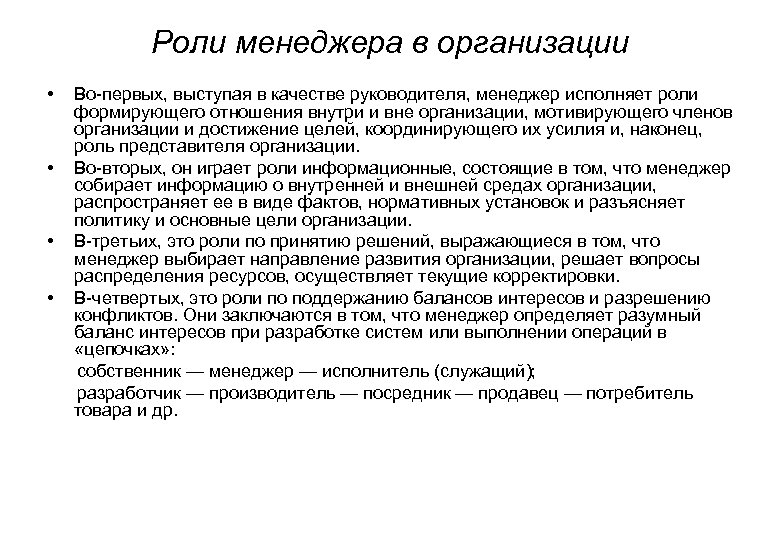 Роли менеджера в организации

• Во-первых, выступая в качестве руководителя, менеджер исполняет роли формирующего отношения внутри и вне организации, мотивирующего членов организации и достижение целей, координирующего их усилия и, наконец, роль представителя организации.

• Во-вторых, он играет роли информационные, состоящие в том, что менеджер собирает информацию о внутренней и внешней средах организации, распространяет ее в виде фактов, нормативных установок и разъясняет политику и основные цели организации.

• В-третьих, это роли по принятию решений, выражающиеся в том, что менеджер выбирает направление развития организации, решает вопросы распределения ресурсов, осуществляет текущие корректировки.

• В-четвертых, это роли по поддержанию балансов интересов и разрешению конфликтов. Они заключаются в том, что менеджер определяет разумный баланс интересов при разработке систем или выполнении операций в «цепочках»:

собственник — менеджер — исполнитель (служащий);

разработчик — производитель — посредник — продавец — потребитель товара и др.